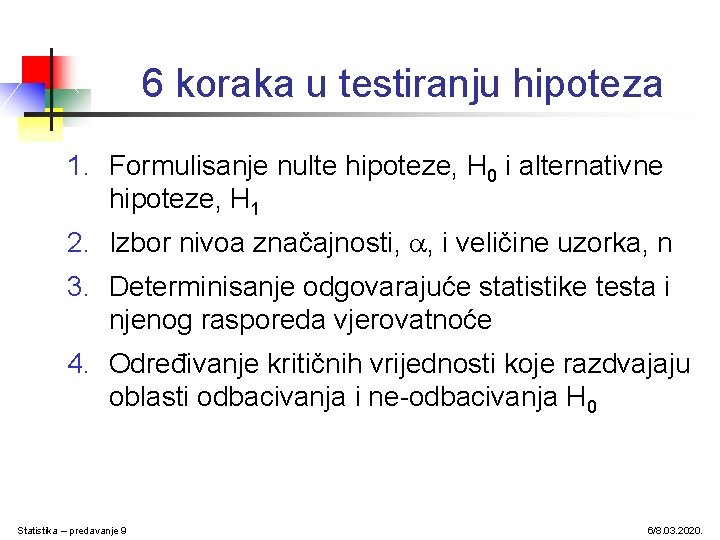 6 koraka u testiranju hipoteza

1. Formulisanje nulte hipoteze, $H_0$ i alternativne hipoteze, $H_1$
2. Izbor nivoa značajnosti, $\alpha$, i veličine uzorka, n
3. Determinisanje odgovarajuće statistike testa i njenog rasporeda vjerovatnoće
4. Određivanje kritičnih vrijednosti koje razdvajaju oblasti odbacivanja i ne-odbacivanja $H_0$

Statistika – predavanje 9

6/8.03.2020.